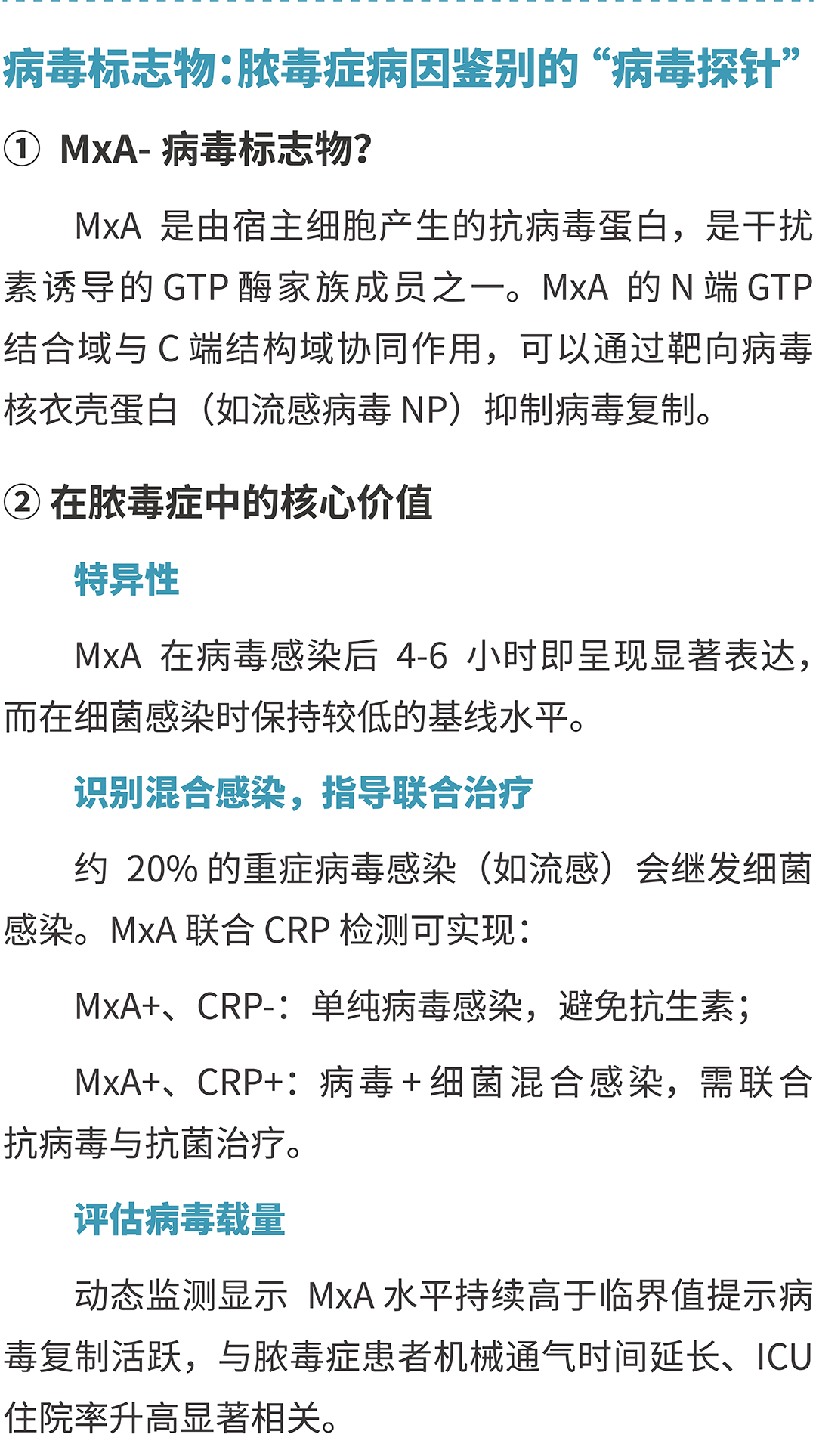 病毒标志物:脓毒症病因鉴别的“病毒探针”

① MxA- 病毒标志物?

MxA 是由宿主细胞产生的抗病毒蛋白，是干扰素诱导的 GTP 酶家族成员之一。MxA 的 N 端 GTP 结合域与 C 端结构域协同作用，可以通过靶向病毒核衣壳蛋白（如流感病毒 NP）抑制病毒复制。

② 在脓毒症中的核心价值

特异性

MxA 在病毒感染后 4-6 小时即呈现显著表达，而在细菌感染时保持较低的基线水平。

识别混合感染，指导联合治疗

约 20% 的重症病毒感染（如流感）会继发细菌感染。MxA 联合 CRP 检测可实现：

MxA+、CRP-：单纯病毒感染，避免抗生素；

MxA+、CRP+：病毒 + 细菌混合感染，需联合抗病毒与抗菌治疗。

评估病毒载量

动态监测显示 MxA 水平持续高于临界值提示病毒复制活跃，与脓毒症患者机械通气时间延长、ICU 住院率升高显著相关。